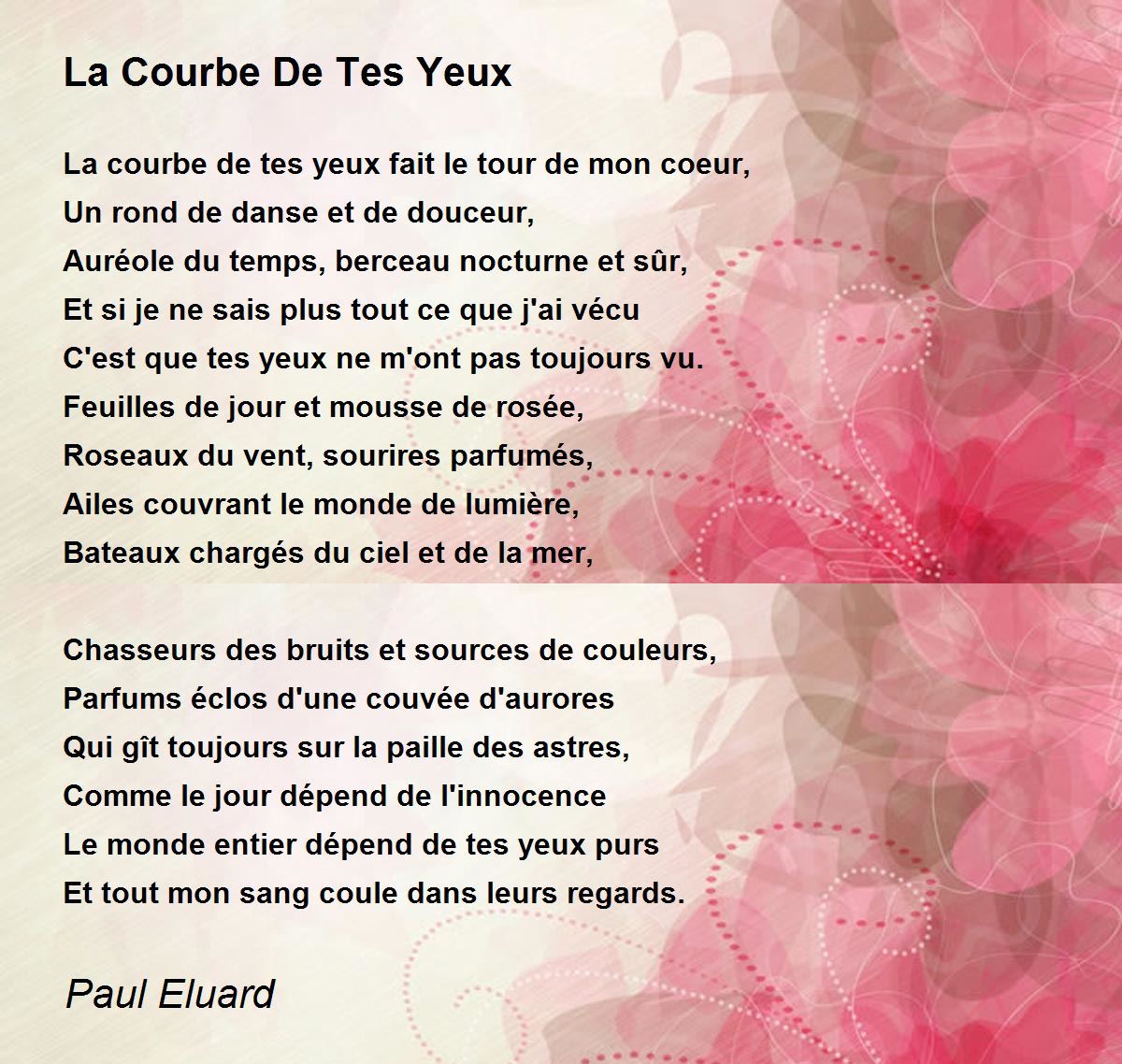 La Courbe De Tes Yeux

La courbe de tes yeux fait le tour de mon coeur,
Un rond de danse et de douceur,
Auréole du temps, berceau nocturne et sûr,
Et si je ne sais plus tout ce que j'ai vécu
C'est que tes yeux ne m'ont pas toujours vu.
Feuilles de jour et mousse de rosée,
Roseaux du vent, sourires parfumés,
Ailes couvrant le monde de lumière,
Bateaux chargés du ciel et de la mer,

Chasseurs des bruits et sources de couleurs,
Parfums éclos d'une couvée d'aurores
Qui gît toujours sur la paille des astres,
Comme le jour dépend de l'innocence
Le monde entier dépend de tes yeux purs
Et tout mon sang coule dans leurs regards.

Paul Eluard